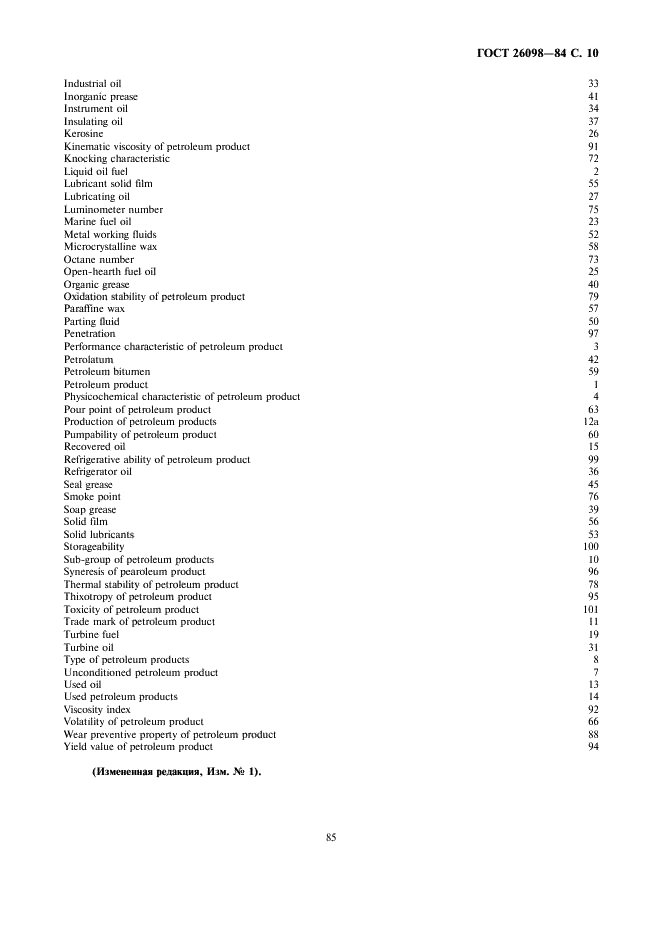 ГОСТ 26098—84 С. 10

| | |
|---|---|
| Industrial oil | 33 |
| Inorganic prease | 41 |
| Instrument oil | 34 |
| Insulating oil | 37 |
| Kerosine | 26 |
| Kinematic viscosity of petroleum product | 91 |
| Knocking characteristic | 72 |
| Liquid oil fuel | 2 |
| Lubricant solid film | 55 |
| Lubricating oil | 27 |
| Luminometer number | 75 |
| Marine fuel oil | 23 |
| Metal working fluids | 52 |
| Microcrystalline wax | 58 |
| Octane number | 73 |
| Open-hearth fuel oil | 25 |
| Organic grease | 40 |
| Oxidation stability of petroleum product | 79 |
| Paraffine wax | 57 |
| Parting fluid | 50 |
| Penetration | 97 |
| Performance characteristic of petroleum product | 3 |
| Petrolatum | 42 |
| Petroleum bitumen | 59 |
| Petroleum product | 1 |
| Physicochemical characteristic of petroleum product | 4 |
| Pour point of petroleum product | 63 |
| Production of petroleum products | 12a |
| Pumpability of petroleum product | 60 |
| Recovered oil | 15 |
| Refrigerative ability of petroleum product | 99 |
| Refrigerator oil | 36 |
| Seal grease | 45 |
| Smoke point | 76 |
| Soap grease | 39 |
| Solid film | 56 |
| Solid lubricants | 53 |
| Storageability | 100 |
| Sub-group of petroleum products | 10 |
| Syneresis of pearoleum product | 96 |
| Thermal stability of petroleum product | 78 |
| Thixotropy of petroleum product | 95 |
| Toxicity of petroleum product | 101 |
| Trade mark of petroleum product | 11 |
| Turbine fuel | 19 |
| Turbine oil | 31 |
| Type of petroleum products | 8 |
| Unconditioned petroleum product | 7 |
| Used oil | 13 |
| Used petroleum products | 14 |
| Viscosity index | 92 |
| Volatility of petroleum product | 66 |
| Wear preventive property of petroleum product | 88 |
| Yield value of petroleum product | 94 |

(Измененная редакция, Изм. № 1).

85